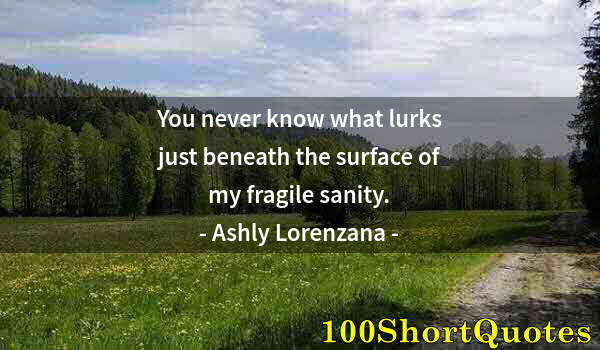 You never know what lurks just beneath the surface of my fragile sanity.
- Ashly Lorenzana -

100ShortQuotes